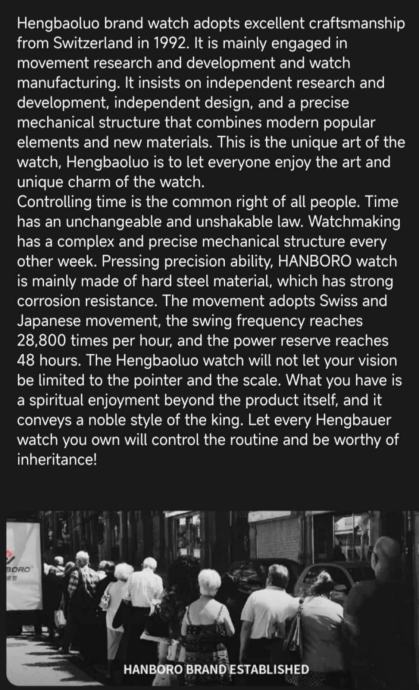 Hengbaoluo brand watch adopts excellent craftsmanship from Switzerland in 1992. It is mainly engaged in movement research and development and watch manufacturing. It insists on independent research and development, independent design, and a precise mechanical structure that combines modern popular elements and new materials. This is the unique art of the watch, Hengbaoluo is to let everyone enjoy the art and unique charm of the watch.
Controlling time is the common right of all people. Time has an unchangeable and unshakable law. Watchmaking has a complex and precise mechanical structure every other week. Pressing precision ability, HANBORO watch is mainly made of hard steel material, which has strong corrosion resistance. The movement adopts Swiss and Japanese movement, the swing frequency reaches 28,800 times per hour, and the power reserve reaches 48 hours. The Hengbaoluo watch will not let your vision be limited to the pointer and the scale. What you have is a spiritual enjoyment beyond the product itself, and it conveys a noble style of the king. Let every Hengbauer watch you own will control the routine and be worthy of inheritance!

BORO

HANBORO BRAND ESTABLISHED